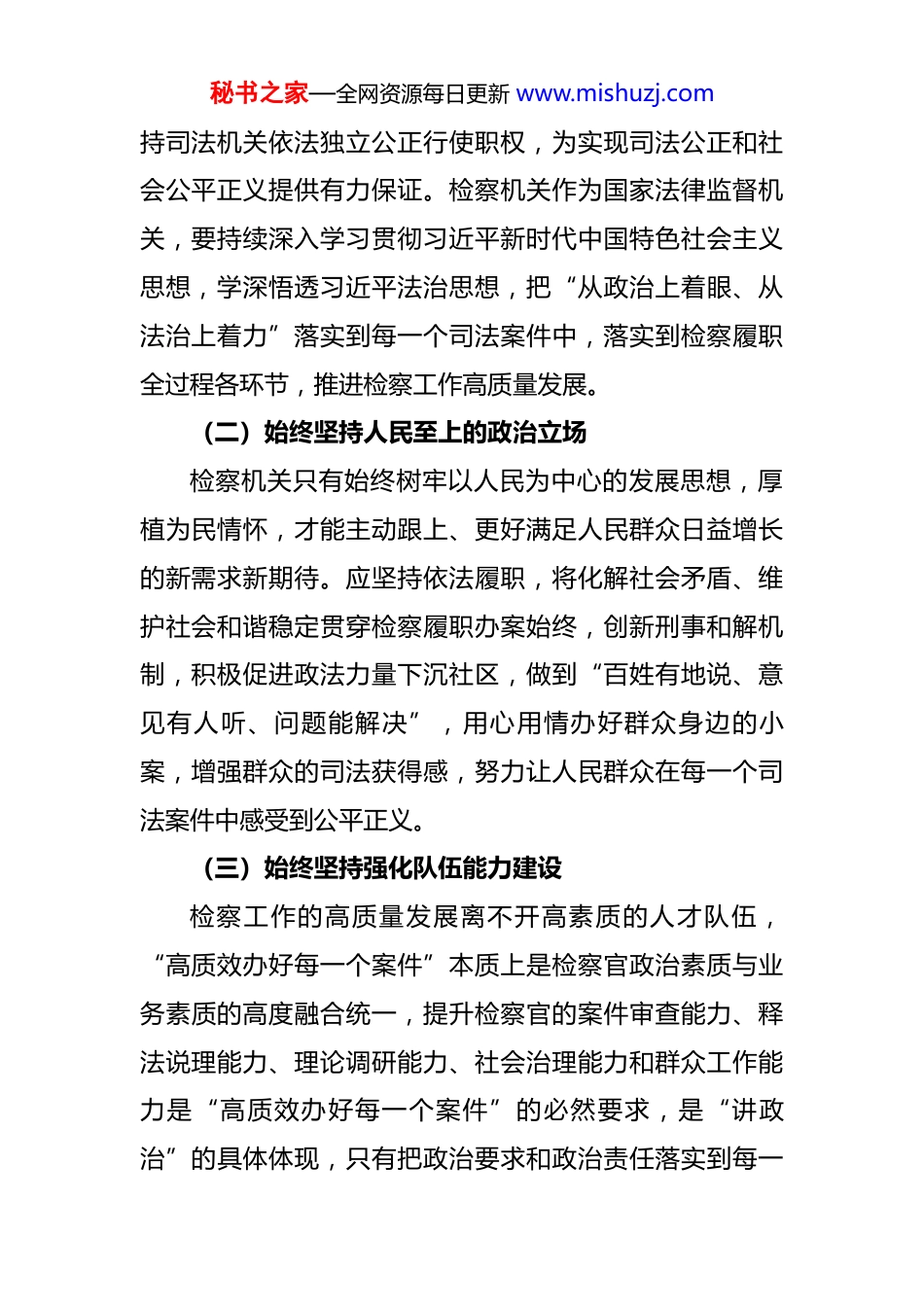 秘书之家—全网资源每日更新 www.mishuzj.com

持司法机关依法独立公正行使职权，为实现司法公正和社会公平正义提供有力保证。检察机关作为国家法律监督机关，要持续深入学习贯彻习近平新时代中国特色社会主义思想，学深悟透习近平法治思想，把“从政治上着眼、从法治上着力”落实到每一个司法案件中，落实到检察履职全过程各环节，推进检察工作高质量发展。

（二）始终坚持人民至上的政治立场

检察机关只有始终树牢以人民为中心的发展思想，厚植为民情怀，才能主动跟上、更好满足人民群众日益增长的新需求新期待。应坚持依法履职，将化解社会矛盾、维护社会和谐稳定贯穿检察履职办案始终，创新刑事和解机制，积极促进政法力量下沉社区，做到“百姓有地说、意见有人听、问题能解决”，用心用情办好群众身边的小案，增强群众的司法获得感，努力让人民群众在每一个司法案件中感受到公平正义。

（三）始终坚持强化队伍能力建设

检察工作的高质量发展离不开高素质的人才队伍，“高质效办好每一个案件”本质上是检察官政治素质与业务素质的高度融合统一，提升检察官的案件审查能力、释法说理能力、理论调研能力、社会治理能力和群众工作能力是“高质效办好每一个案件”的必然要求，是“讲政治”的具体体现，只有把政治要求和政治责任落实到每一